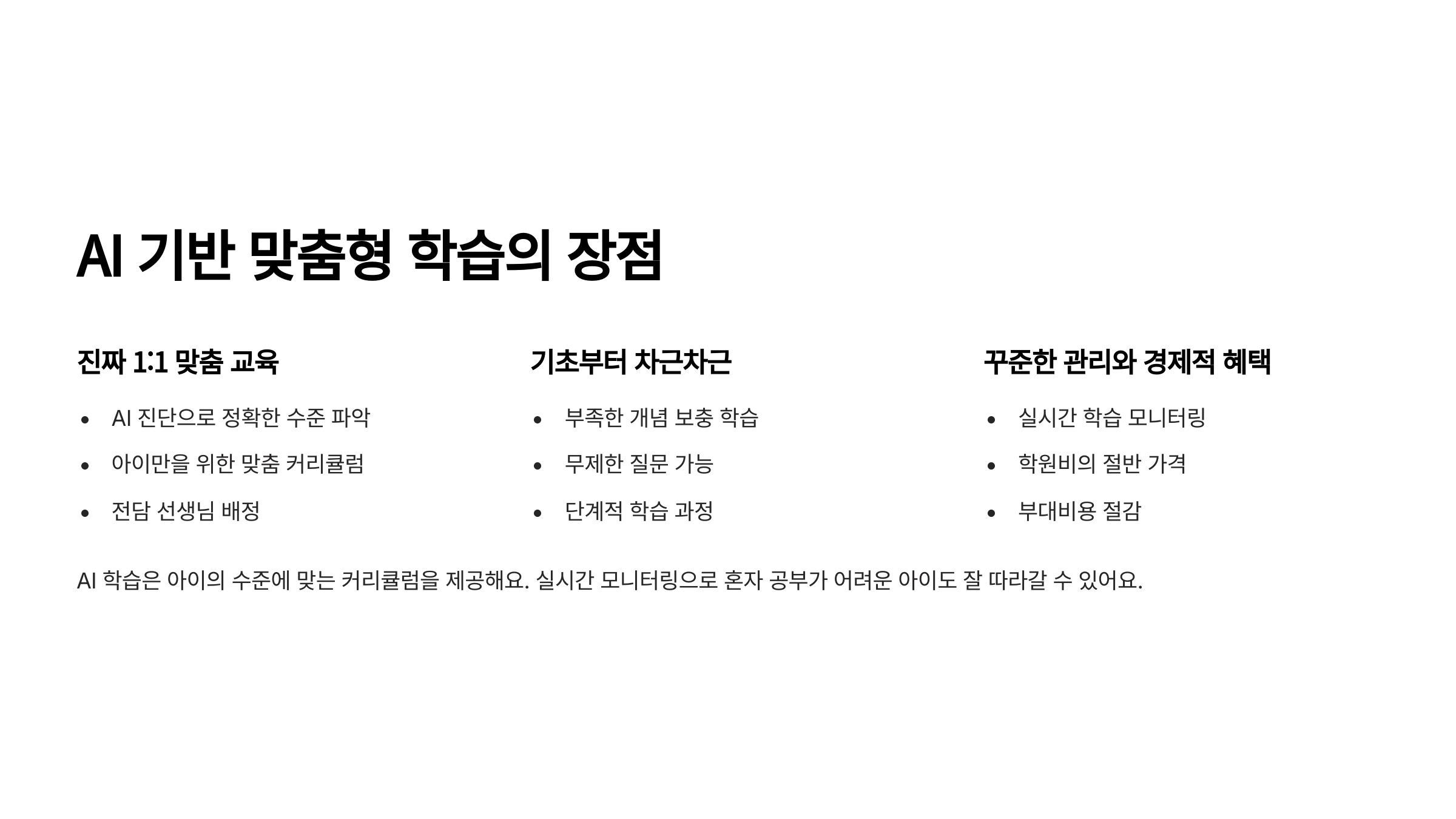 AI 기반 맞춤형 학습의 장점

진짜 1:1 맞춤 교육

• AI 진단으로 정확한 수준 파악
• 아이만을 위한 맞춤 커리큘럼
• 전담 선생님 배정

기초부터 차근차근

• 부족한 개념 보충 학습
• 무제한 질문 가능
• 단계적 학습 과정

꾸준한 관리와 경제적 혜택

• 실시간 학습 모니터링
• 학원비의 절반 가격
• 부대비용 절감

AI 학습은 아이의 수준에 맞는 커리큘럼을 제공해요. 실시간 모니터링으로 혼자 공부가 어려운 아이도 잘 따라갈 수 있어요.